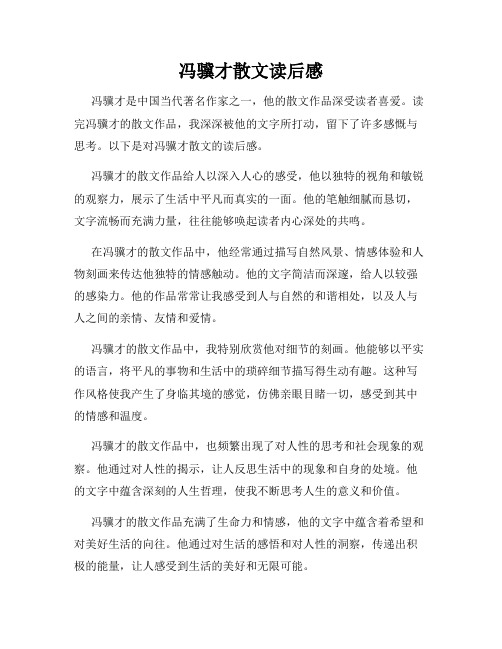 冯骥才散文读后感

冯骥才是中国当代著名作家之一，他的散文作品深受读者喜爱。读完冯骥才的散文作品，我深深被他的文字所打动，留下了许多感慨与思考。以下是对冯骥才散文的读后感。

冯骥才的散文作品给人以深入人心的感受，他以独特的视角和敏锐的观察力，展示了生活中平凡而真实的一面。他的笔触细腻而恳切，文字流畅而充满力量，往往能够唤起读者内心深处的共鸣。

在冯骥才的散文作品中，他经常通过描写自然风景、情感体验和人物刻画来传达他独特的情感触动。他的文字简洁而深邃，给人以较强的感染力。他的作品常常让我感受到人与自然的和谐相处，以及人与人之间的亲情、友情和爱情。

冯骥才的散文作品中，我特别欣赏他对细节的刻画。他能够以平实的语言，将平凡的事物和生活中的琐碎细节描写得生动有趣。这种写作风格使我产生了身临其境的感觉，仿佛亲眼目睹一切，感受到其中的情感和温度。

冯骥才的散文作品中，也频繁出现了对人性的思考和社会现象的观察。他通过对人性的揭示，让人反思生活中的现象和自身的处境。他的文字中蕴含深刻的人生哲理，使我不断思考人生的意义和价值。

冯骥才的散文作品充满了生命力和情感，他的文字中蕴含着希望和对美好生活的向往。他通过对生活的感悟和对人性的洞察，传递出积极的能量，让人感受到生活的美好和无限可能。